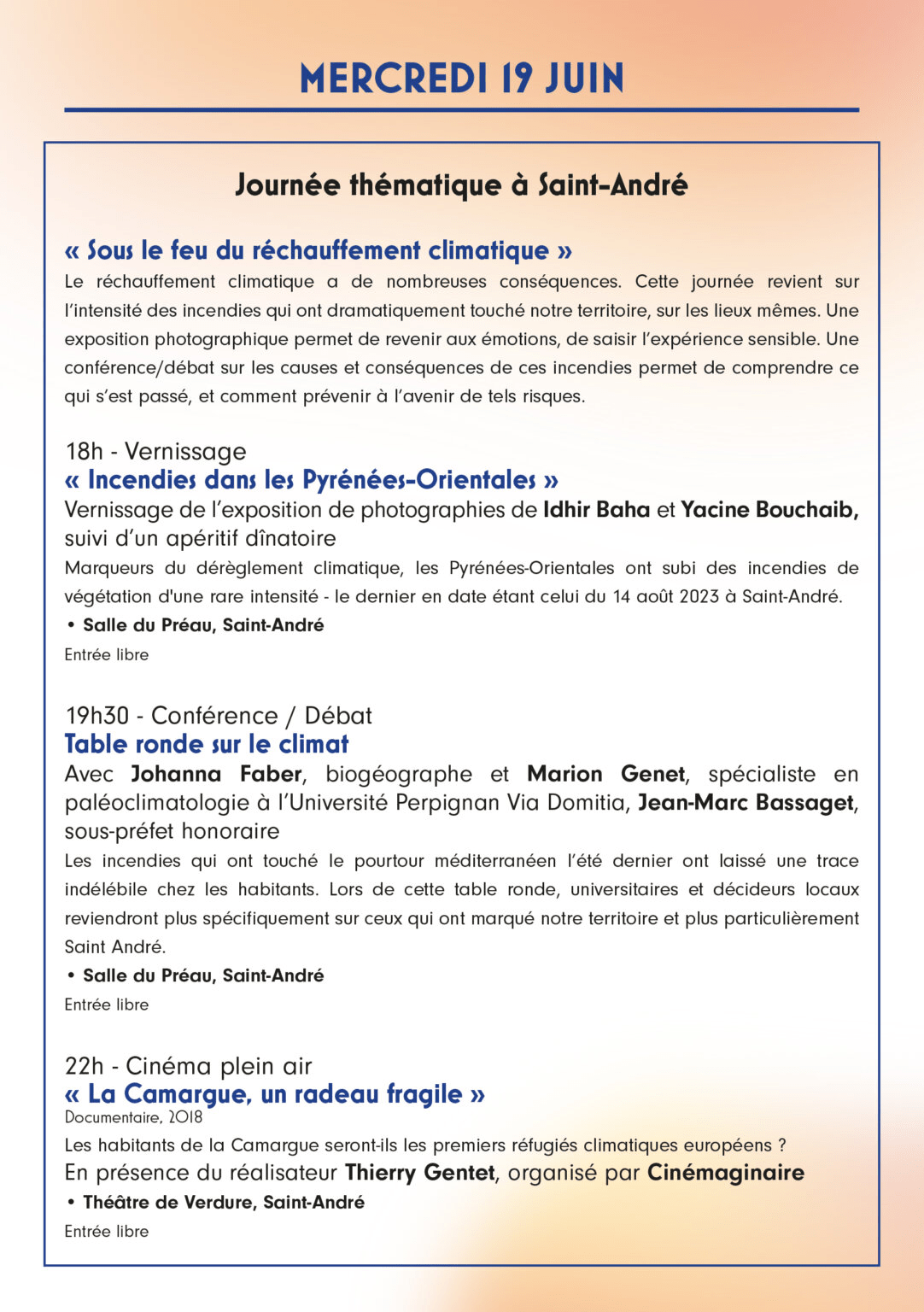 MERCREDI 19 JUIN

Journée thématique à Saint-André

« Sous le feu du réchauffement climatique »

Le réchauffement climatique a de nombreuses conséquences. Cette journée revient sur l'intensité des incendies qui ont dramatiquement touché notre territoire, sur les lieux mêmes. Une exposition photographique permet de revenir aux émotions, de saisir l'expérience sensible. Une conférence/débat sur les causes et conséquences de ces incendies permet de comprendre ce qui s'est passé, et comment prévenir à l'avenir de tels risques.

18h - Vernissage
« Incendies dans les Pyrénées-Orientales »
Vernissage de l'exposition de photographies de Idhir Baha et Yacine Bouchaib, suivi d'un apéritif dînatoire
Marqueurs du dérèglement climatique, les Pyrénées-Orientales ont subi des incendies de végétation d'une rare intensité - le dernier en date étant celui du 14 août 2023 à Saint-André.
• Salle du Préau, Saint-André
Entrée libre

19h30 - Conférence / Débat
Table ronde sur le climat
Avec Johanna Faber, biogéographe et Marion Genet, spécialiste en paléoclimatologie à l'Université Perpignan Via Domitia, Jean-Marc Bassaget, sous-préfet honoraire
Les incendies qui ont touché le pourtour méditerranéen l'été dernier ont laissé une trace indélébile chez les habitants. Lors de cette table ronde, universitaires et décideurs locaux reviendront plus spécifiquement sur ceux qui ont marqué notre territoire et plus particulièrement Saint André.
• Salle du Préau, Saint-André
Entrée libre

22h - Cinéma plein air
« La Camargue, un radeau fragile »
Documentaire, 2018
Les habitants de la Camargue seront-ils les premiers réfugiés climatiques européens ?
En présence du réalisateur Thierry Gentet, organisé par Cinémaginaire
• Théâtre de Verdure, Saint-André
Entrée libre